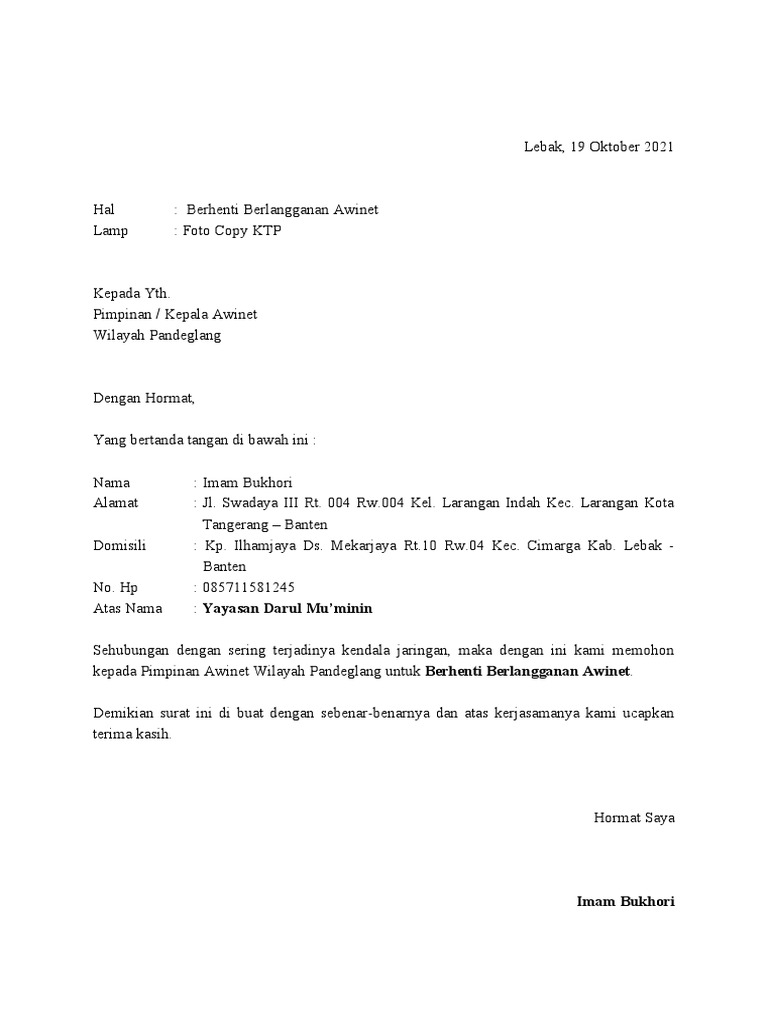 Lebak, 19 Oktober 2021

Hal : Berhenti Berlangganan Awinet
Lamp : Foto Copy KTP

Kepada Yth.
Pimpinan / Kepala Awinet
Wilayah Pandeglang

Dengan Hormat,

Yang bertanda tangan di bawah ini :

Nama : Imam Bukhori
Alamat : Jl. Swadaya III Rt. 004 Rw.004 Kel. Larangan Indah Kec. Larangan Kota Tangerang – Banten
Domisili : Kp. Ilhamjaya Ds. Mekarjaya Rt.10 Rw.04 Kec. Cimarga Kab. Lebak - Banten
No. Hp : 085711581245
Atas Nama : Yayasan Darul Mu'minin

Sehubungan dengan sering terjadinya kendala jaringan, maka dengan ini kami memohon kepada Pimpinan Awinet Wilayah Pandeglang untuk Berhenti Berlangganan Awinet.

Demikian surat ini di buat dengan sebenar-benarnya dan atas kerjasamanya kami ucapkan terima kasih.

Hormat Saya

Imam Bukhori